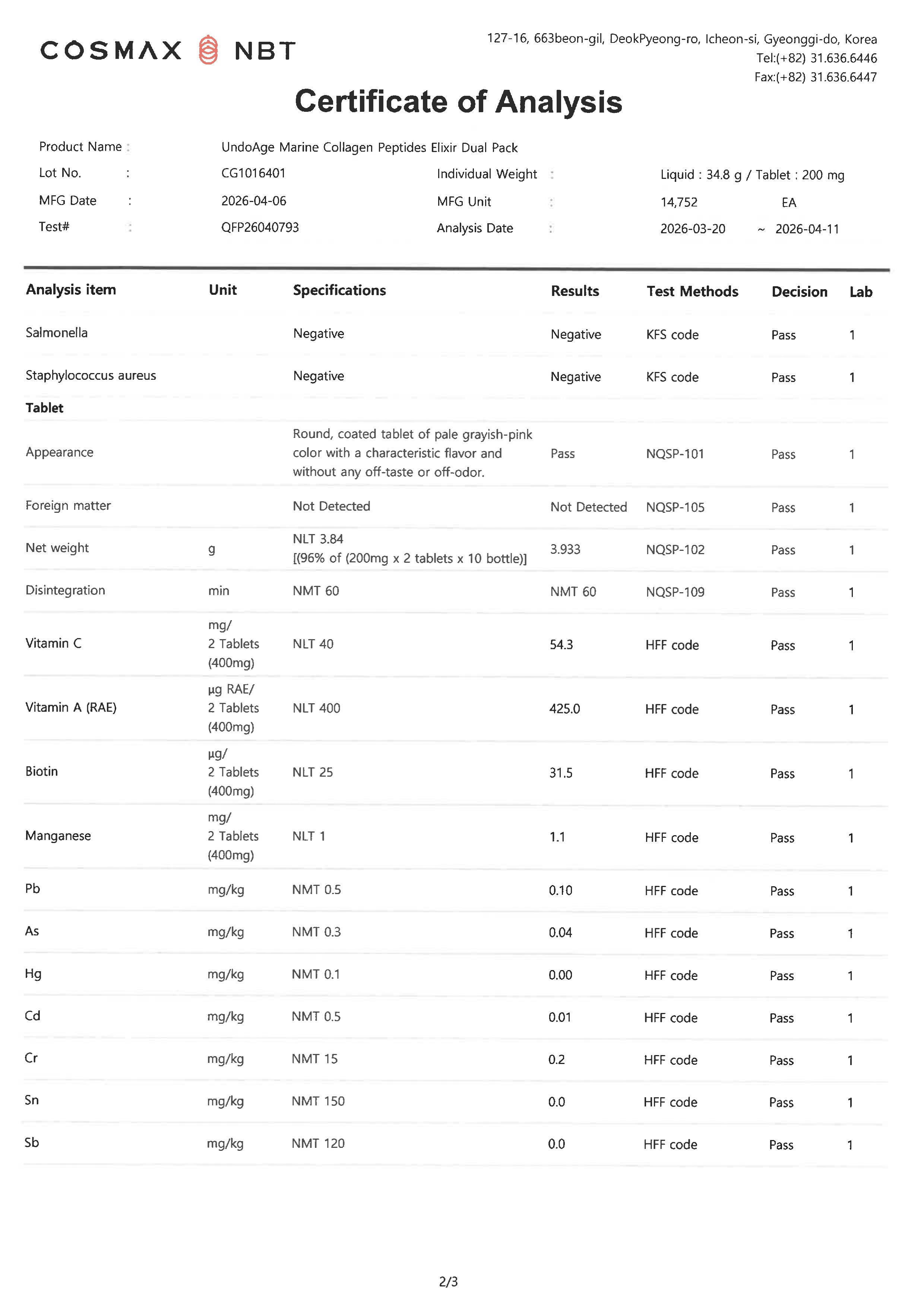 COSMAX NBT

127-16, 663beon-gil, DeokPyeong-ro, Icheon-si, Gyeonggi-do, Korea
Tel:(+82) 31.636.6446
Fax:(+82) 31.636.6447

Certificate of Analysis

Product Name : UndoAge Marine Collagen Peptides Elixir Dual Pack
Lot No. : CG1016401 Individual Weight : Liquid : 34.8 g / Tablet : 200 mg
MFG Date : 2026-04-06 MFG Unit : 14,752 EA
Test# : QFP26040793 Analysis Date : 2026-03-20 ~ 2026-04-11

| Analysis item | Unit | Specifications | Results | Test Methods | Decision | Lab |
|---|---|---|---|---|---|---|
| Salmonella | | Negative | Negative | KFS code | Pass | 1 |
| Staphylococcus aureus | | Negative | Negative | KFS code | Pass | 1 |
| Tablet | | | | | | |
| Appearance | | Round, coated tablet of pale grayish-pink color with a characteristic flavor and without any off-taste or off-odor. | Pass | NQSP-101 | Pass | 1 |
| Foreign matter | | Not Detected | Not Detected | NQSP-105 | Pass | 1 |
| Net weight | g | NLT 3.84 [(96% of (200mg x 2 tablets x 10 bottle)] | 3.933 | NQSP-102 | Pass | 1 |
| Disintegration | min | NMT 60 | NMT 60 | NQSP-109 | Pass | 1 |
| Vitamin C | mg/ 2 Tablets (400mg) | NLT 40 | 54.3 | HFF code | Pass | 1 |
| Vitamin A (RAE) | μg RAE/ 2 Tablets (400mg) | NLT 400 | 425.0 | HFF code | Pass | 1 |
| Biotin | μg/ 2 Tablets (400mg) | NLT 25 | 31.5 | HFF code | Pass | 1 |
| Manganese | mg/ 2 Tablets (400mg) | NLT 1 | 1.1 | HFF code | Pass | 1 |
| Pb | mg/kg | NMT 0.5 | 0.10 | HFF code | Pass | 1 |
| As | mg/kg | NMT 0.3 | 0.04 | HFF code | Pass | 1 |
| Hg | mg/kg | NMT 0.1 | 0.00 | HFF code | Pass | 1 |
| Cd | mg/kg | NMT 0.5 | 0.01 | HFF code | Pass | 1 |
| Cr | mg/kg | NMT 15 | 0.2 | HFF code | Pass | 1 |
| Sn | mg/kg | NMT 150 | 0.0 | HFF code | Pass | 1 |
| Sb | mg/kg | NMT 120 | 0.0 | HFF code | Pass | 1 |

2/3